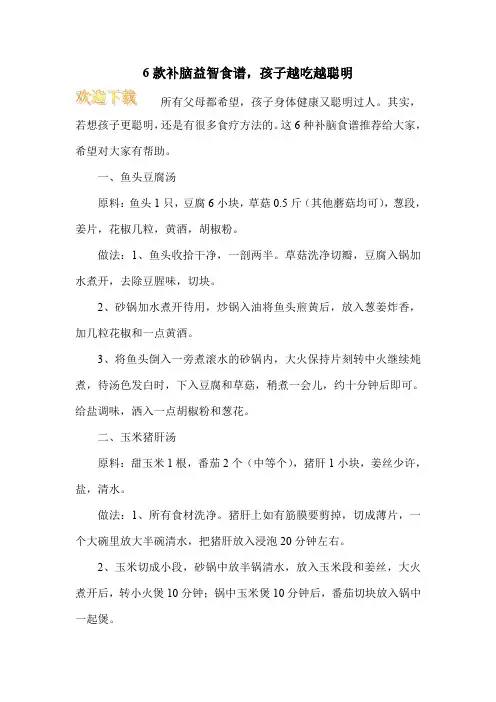 6 款补脑益智食谱，孩子越吃越聪明

欢迎下载

所有父母都希望，孩子身体健康又聪明过人。其实，若想孩子更聪明，还是有很多食疗方法的。这 6 种补脑食谱推荐给大家，希望对大家有帮助。

一、鱼头豆腐汤

原料：鱼头 1 只，豆腐 6 小块，草菇 0.5 斤（其他蘑菇均可），葱段，姜片，花椒几粒，黄酒，胡椒粉。

做法：1、鱼头收拾干净，一剖两半。草菇洗净切瓣，豆腐入锅加水煮开，去除豆腥味，切块。

2、砂锅加水煮开待用，炒锅入油将鱼头煎黄后，放入葱姜炸香，加几粒花椒和一点黄酒。

3、将鱼头倒入一旁煮滚水的砂锅内，大火保持片刻转中火继续炖煮，待汤色发白时，下入豆腐和草菇，稍煮一会儿，约十分钟后即可。给盐调味，洒入一点胡椒粉和葱花。

二、玉米猪肝汤

原料：甜玉米 1 根，番茄 2 个（中等个），猪肝 1 小块，姜丝少许，盐，清水。

做法：1、所有食材洗净。猪肝上如有筋膜要剪掉，切成薄片，一个大碗里放大半碗清水，把猪肝放入浸泡 20 分钟左右。

2、玉米切成小段，砂锅中放半锅清水，放入玉米段和姜丝，大火煮开后，转小火煲 10 分钟；锅中玉米煲 10 分钟后，番茄切块放入锅中一起煲。